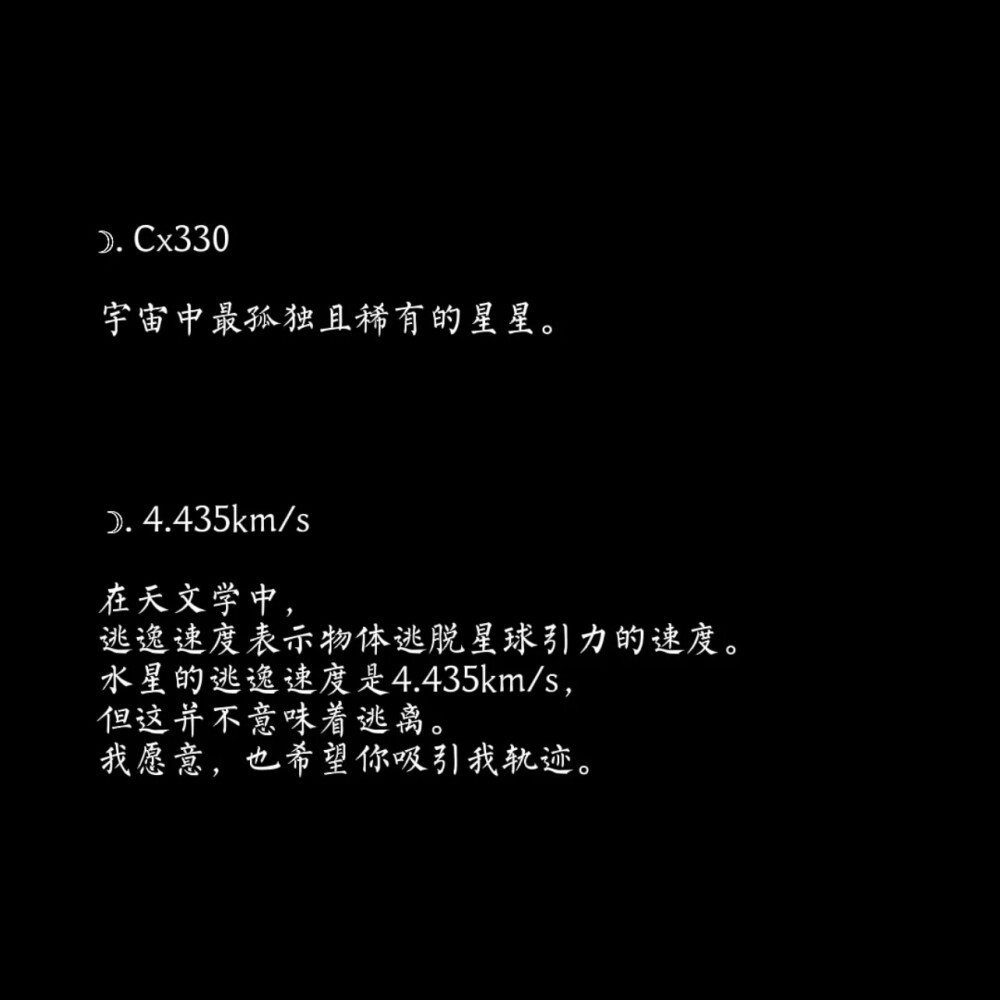 ☽. Cx330

宇宙中最孤独且稀有的星星。

☽. 4.435km/s

在天文学中,
逃逸速度表示物体逃脱星球引力的速度。
水星的逃逸速度是4.435km/s,
但这并不意味着逃离。
我愿意,也希望你吸引我轨迹。